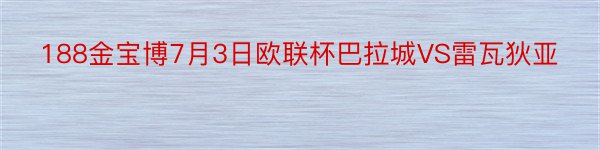 188金宝博7月3日欧联杯巴拉城VS雷瓦狄亚